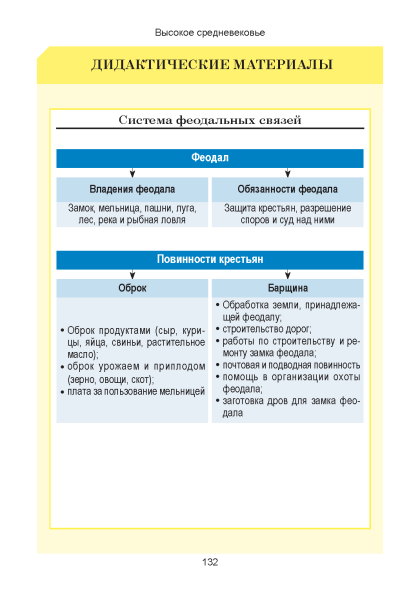 Высокое средневековье

ДИДАКТИЧЕСКИЕ МАТЕРИАЛЫ

Система феодальных связей

Феодал

| Владения феодала | Обязанности феодала |
|---|---|
| Замок, мельница, пашни, луга, лес, река и рыбная ловля | Защита крестьян, разрешение споров и суд над ними |

Повинности крестьян

| Оброк | Барщина |
|---|---|
| • Оброк продуктами (сыр, курицы, яйца, свиньи, растительное масло); • оброк урожаем и приплодом (зерно, овощи, скот); • плата за пользование мельницей | • Обработка земли, принадлежащей феодалу; • строительство дорог; • работы по строительству и ремонту замка феодала; • почтовая и подводная повинность • помощь в организации охоты феодала; • заготовка дров для замка феодала |

132